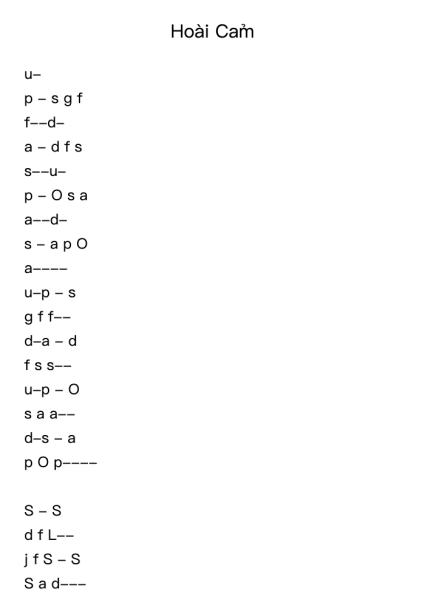 Hoài Cảm

u–
p – s g f
f––d–
a – d f s
s––u–
p – O s a
a––d–
s – a p O
a––––
u–p – s
g f f––
d–a – d
f s s––
u–p – O
s a a––
d–s – a
p O p––––

S – S
d f L––
j f S – S
S a d–––